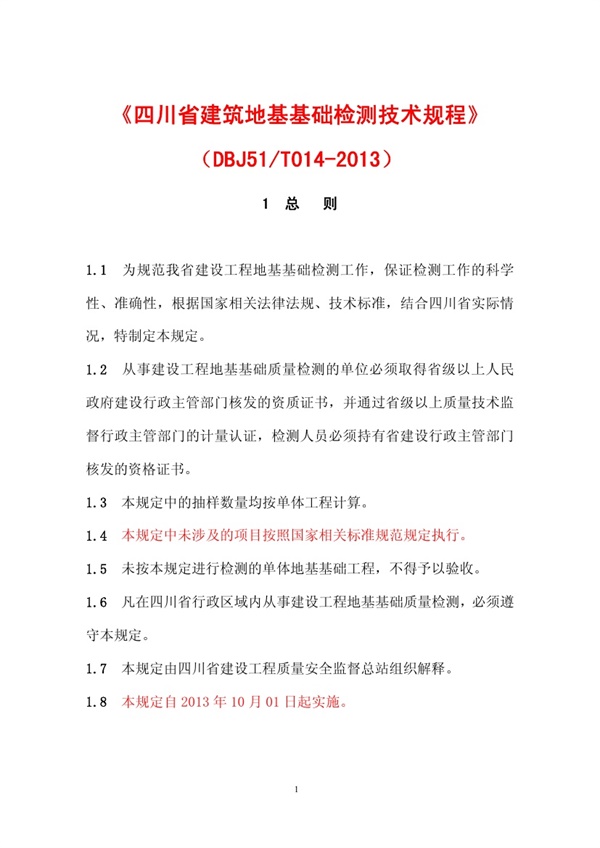 《四川省建筑地基基础检测技术规程》

（DBJ51/T014-2013）

1 总 则

1.1 为规范我省建设工程地基基础检测工作，保证检测工作的科学性、准确性，根据国家相关法律法规、技术标准，结合四川省实际情况，特制定本规定。

1.2 从事建设工程地基基础质量检测的单位必须取得省级以上人民政府建设行政主管部门核发的资质证书，并通过省级以上质量技术监督行政主管部门的计量认证，检测人员必须持有省建设行政主管部门核发的资格证书。

1.3 本规定中的抽样数量均按单体工程计算。

1.4 本规定中未涉及的项目按照国家相关标准规范规定执行。

1.5 未按本规定进行检测的单体地基基础工程，不得予以验收。

1.6 凡在四川省行政区域内从事建设工程地基基础质量检测，必须遵守本规定。

1.7 本规定由四川省建设工程质量安全监督总站组织解释。

1.8 本规定自 2013 年 10 月 01 日起实施。

1